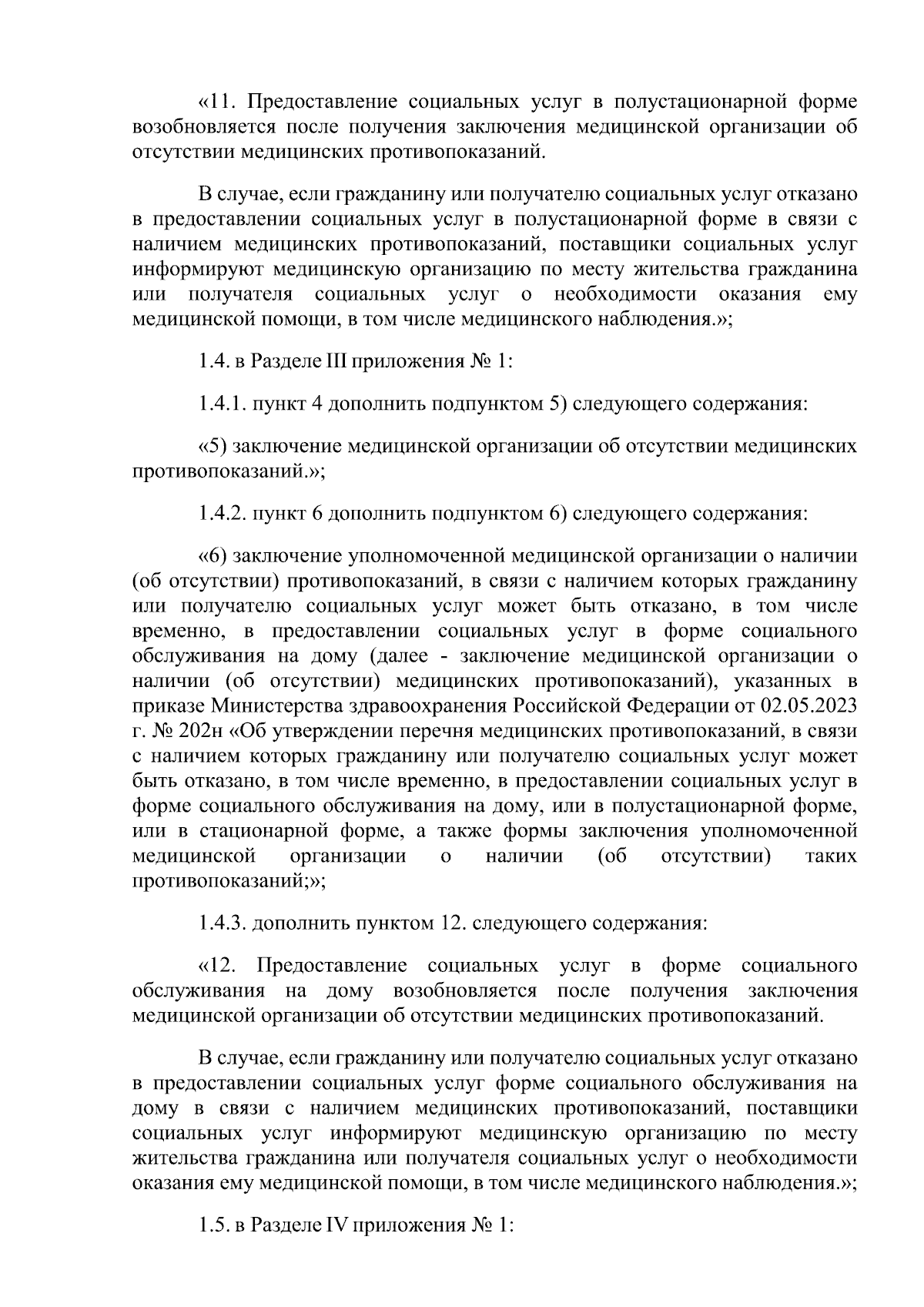 «11. Предоставление социальных услуг в полустационарной форме возобновляется после получения заключения медицинской организации об отсутствии медицинских противопоказаний.

В случае, если гражданину или получателю социальных услуг отказано в предоставлении социальных услуг в полустационарной форме в связи с наличием медицинских противопоказаний, поставщики социальных услуг информируют медицинскую организацию по месту жительства гражданина или получателя социальных услуг о необходимости оказания ему медицинской помощи, в том числе медицинского наблюдения.»;

1.4. в Разделе III приложения № 1:

1.4.1. пункт 4 дополнить подпунктом 5) следующего содержания:

«5) заключение медицинской организации об отсутствии медицинских противопоказаний.»;

1.4.2. пункт 6 дополнить подпунктом 6) следующего содержания:

«6) заключение уполномоченной медицинской организации о наличии (об отсутствии) противопоказаний, в связи с наличием которых гражданину или получателю социальных услуг может быть отказано, в том числе временно, в предоставлении социальных услуг в форме социального обслуживания на дому (далее - заключение медицинской организации о наличии (об отсутствии) медицинских противопоказаний), указанных в приказе Министерства здравоохранения Российской Федерации от 02.05.2023 г. № 202н «Об утверждении перечня медицинских противопоказаний, в связи с наличием которых гражданину или получателю социальных услуг может быть отказано, в том числе временно, в предоставлении социальных услуг в форме социального обслуживания на дому, или в полустационарной форме, или в стационарной форме, а также формы заключения уполномоченной медицинской организации о наличии (об отсутствии) таких противопоказаний;»;

1.4.3. дополнить пунктом 12. следующего содержания:

«12. Предоставление социальных услуг в форме социального обслуживания на дому возобновляется после получения заключения медицинской организации об отсутствии медицинских противопоказаний.

В случае, если гражданину или получателю социальных услуг отказано в предоставлении социальных услуг форме социального обслуживания на дому в связи с наличием медицинских противопоказаний, поставщики социальных услуг информируют медицинскую организацию по месту жительства гражданина или получателя социальных услуг о необходимости оказания ему медицинской помощи, в том числе медицинского наблюдения.»;

1.5. в Разделе IV приложения № 1: